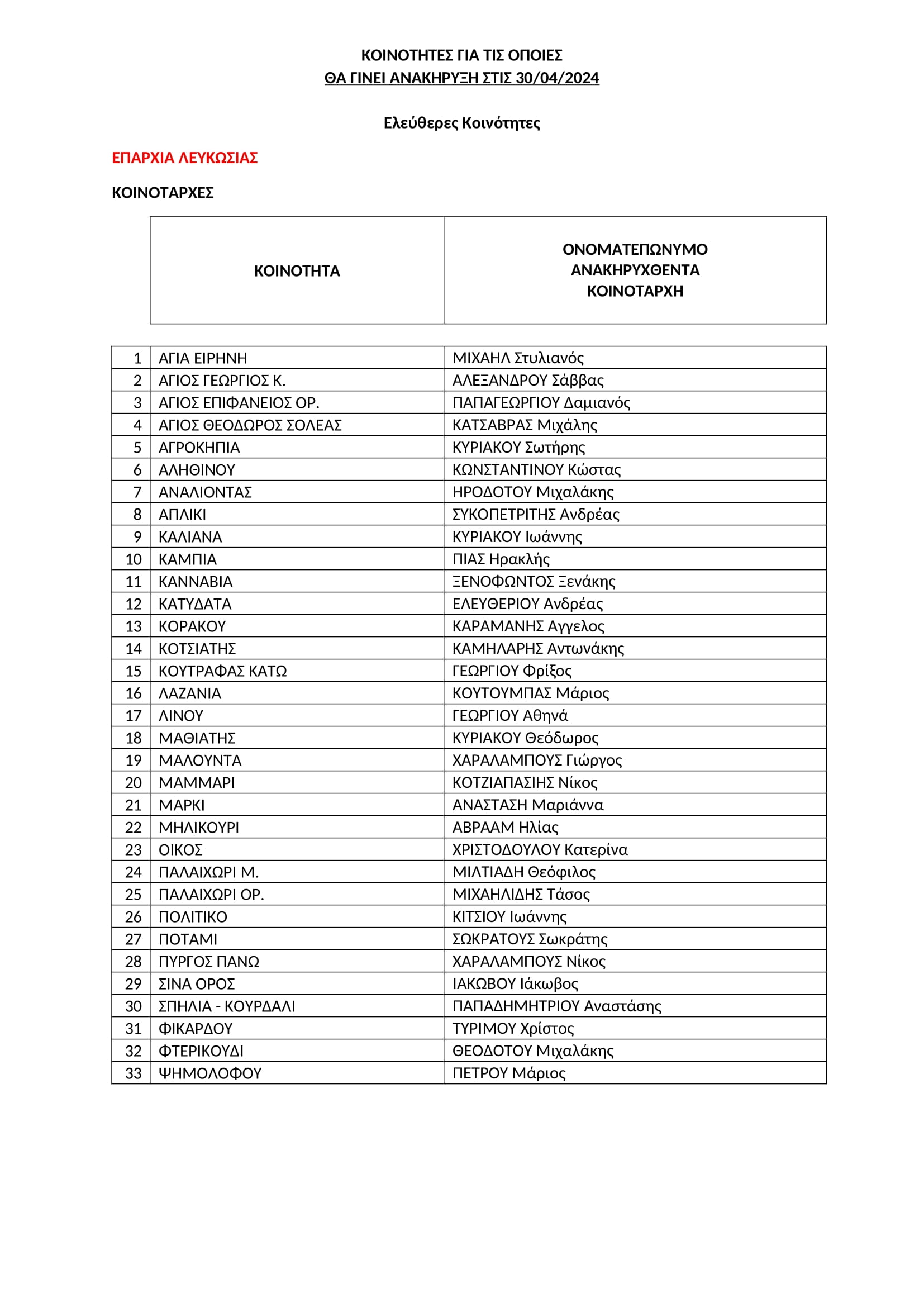 ΚΟΙΝΟΤΗΤΕΣ ΓΙΑ ΤΙΣ ΟΠΟΙΕΣ
ΘΑ ΓΙΝΕΙ ΑΝΑΚΗΡΥΞΗ ΣΤΙΣ 30/04/2024

Ελεύθερες Κοινότητες

ΕΠΑΡΧΙΑ ΛΕΥΚΩΣΙΑΣ

ΚΟΙΝΟΤΑΡΧΕΣ

| | ΚΟΙΝΟΤΗΤΑ | ΟΝΟΜΑΤΕΠΩΝΥΜΟ ΑΝΑΚΗΡΥΧΘΕΝΤΑ ΚΟΙΝΟΤΑΡΧΗ |
|---|---|---|
| 1 | ΑΓΙΑ ΕΙΡΗΝΗ | ΜΙΧΑΗΛ Στυλιανός |
| 2 | ΑΓΙΟΣ ΓΕΩΡΓΙΟΣ Κ. | ΑΛΕΞΑΝΔΡΟΥ Σάββας |
| 3 | ΑΓΙΟΣ ΕΠΙΦΑΝΕΙΟΣ ΟΡ. | ΠΑΠΑΓΕΩΡΓΙΟΥ Δαμιανός |
| 4 | ΑΓΙΟΣ ΘΕΟΔΩΡΟΣ ΣΟΛΕΑΣ | ΚΑΤΣΑΒΡΑΣ Μιχάλης |
| 5 | ΑΓΡΟΚΗΠΙΑ | ΚΥΡΙΑΚΟΥ Σωτήρης |
| 6 | ΑΛΗΘΙΝΟΥ | ΚΩΝΣΤΑΝΤΙΝΟΥ Κώστας |
| 7 | ΑΝΑΛΙΟΝΤΑΣ | ΗΡΟΔΟΤΟΥ Μιχαλάκης |
| 8 | ΑΠΛΙΚΙ | ΣΥΚΟΠΕΤΡΙΤΗΣ Ανδρέας |
| 9 | ΚΑΛΙΑΝΑ | ΚΥΡΙΑΚΟΥ Ιωάννης |
| 10 | ΚΑΜΠΙΑ | ΠΙΑΣ Ηρακλής |
| 11 | ΚΑΝΝΑΒΙΑ | ΞΕΝΟΦΩΝΤΟΣ Ξενάκης |
| 12 | ΚΑΤΥΔΑΤΑ | ΕΛΕΥΘΕΡΙΟΥ Ανδρέας |
| 13 | ΚΟΡΑΚΟΥ | ΚΑΡΑΜΑΝΗΣ Αγγελος |
| 14 | ΚΟΤΣΙΑΤΗΣ | ΚΑΜΗΛΑΡΗΣ Αντωνάκης |
| 15 | ΚΟΥΤΡΑΦΑΣ ΚΑΤΩ | ΓΕΩΡΓΙΟΥ Φρίξος |
| 16 | ΛΑΖΑΝΙΑ | ΚΟΥΤΟΥΜΠΑΣ Μάριος |
| 17 | ΛΙΝΟΥ | ΓΕΩΡΓΙΟΥ Αθηνά |
| 18 | ΜΑΘΙΑΤΗΣ | ΚΥΡΙΑΚΟΥ Θεόδωρος |
| 19 | ΜΑΛΟΥΝΤΑ | ΧΑΡΑΛΑΜΠΟΥΣ Γιώργος |
| 20 | ΜΑΜΜΑΡΙ | ΚΟΤΖΙΑΠΑΣΙΗΣ Νίκος |
| 21 | ΜΑΡΚΙ | ΑΝΑΣΤΑΣΗ Μαριάννα |
| 22 | ΜΗΛΙΚΟΥΡΙ | ΑΒΡΑΑΜ Ηλίας |
| 23 | ΟΙΚΟΣ | ΧΡΙΣΤΟΔΟΥΛΟΥ Κατερίνα |
| 24 | ΠΑΛΑΙΧΩΡΙ Μ. | ΜΙΛΤΙΑΔΗ Θεόφιλος |
| 25 | ΠΑΛΑΙΧΩΡΙ ΟΡ. | ΜΙΧΑΗΛΙΔΗΣ Τάσος |
| 26 | ΠΟΛΙΤΙΚΟ | ΚΙΤΣΙΟΥ Ιωάννης |
| 27 | ΠΟΤΑΜΙ | ΣΩΚΡΑΤΟΥΣ Σωκράτης |
| 28 | ΠΥΡΓΟΣ ΠΑΝΩ | ΧΑΡΑΛΑΜΠΟΥΣ Νίκος |
| 29 | ΣΙΝΑ ΟΡΟΣ | ΙΑΚΩΒΟΥ Ιάκωβος |
| 30 | ΣΠΗΛΙΑ - ΚΟΥΡΔΑΛΙ | ΠΑΠΑΔΗΜΗΤΡΙΟΥ Αναστάσης |
| 31 | ΦΙΚΑΡΔΟΥ | ΤΥΡΙΜΟΥ Χρίστος |
| 32 | ΦΤΕΡΙΚΟΥΔΙ | ΘΕΟΔΟΤΟΥ Μιχαλάκης |
| 33 | ΨΗΜΟΛΟΦΟΥ | ΠΕΤΡΟΥ Μάριος |